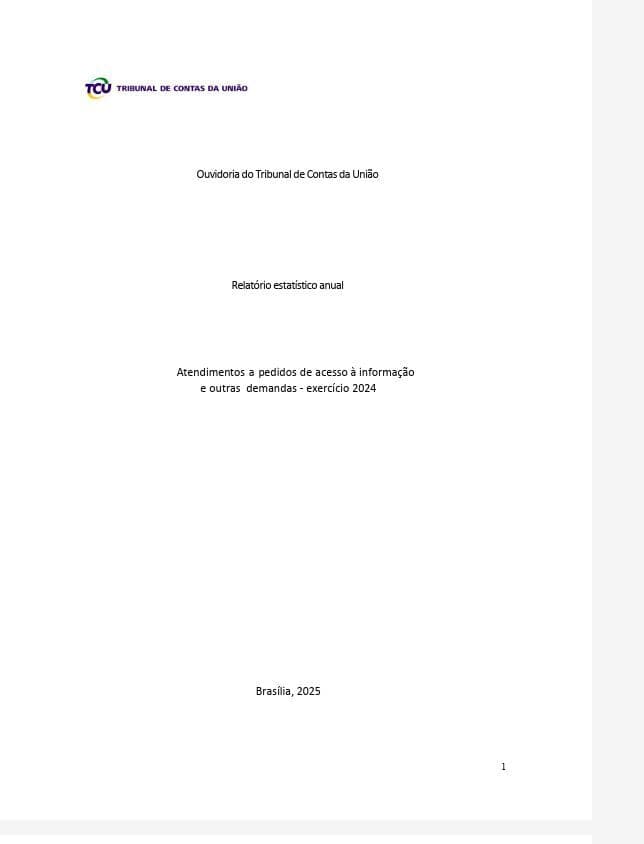 TCU TRIBUNAL DE CONTAS DA UNIÃO

Ouvidoria do Tribunal de Contas da União

Relatório estatístico anual

Atendimentos a pedidos de acesso à informação e outras demandas - exercício 2024

Brasília, 2025

1